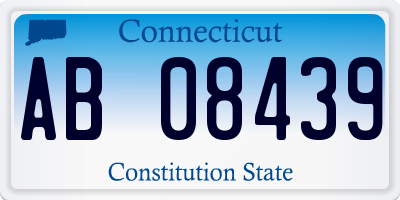 Connecticut

AB 08439

Constitution State